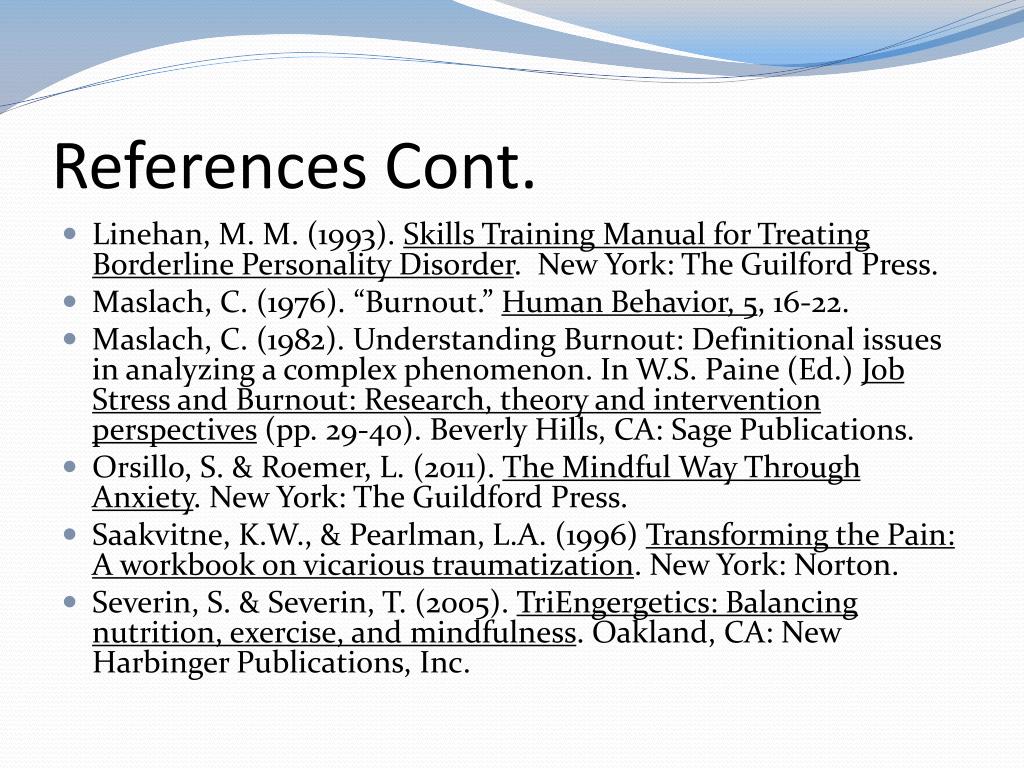 References Cont.

- Linehan, M. M. (1993). Skills Training Manual for Treating Borderline Personality Disorder. New York: The Guilford Press.
- Maslach, C. (1976). “Burnout.” Human Behavior, 5, 16-22.
- Maslach, C. (1982). Understanding Burnout: Definitional issues in analyzing a complex phenomenon. In W.S. Paine (Ed.) Job Stress and Burnout: Research, theory and intervention perspectives (pp. 29-40). Beverly Hills, CA: Sage Publications.
- Orsillo, S. & Roemer, L. (2011). The Mindful Way Through Anxiety. New York: The Guildford Press.
- Saakvitne, K.W., & Pearlman, L.A. (1996) Transforming the Pain: A workbook on vicarious traumatization. New York: Norton.
- Severin, S. & Severin, T. (2005). TriEngergetics: Balancing nutrition, exercise, and mindfulness. Oakland, CA: New Harbinger Publications, Inc.